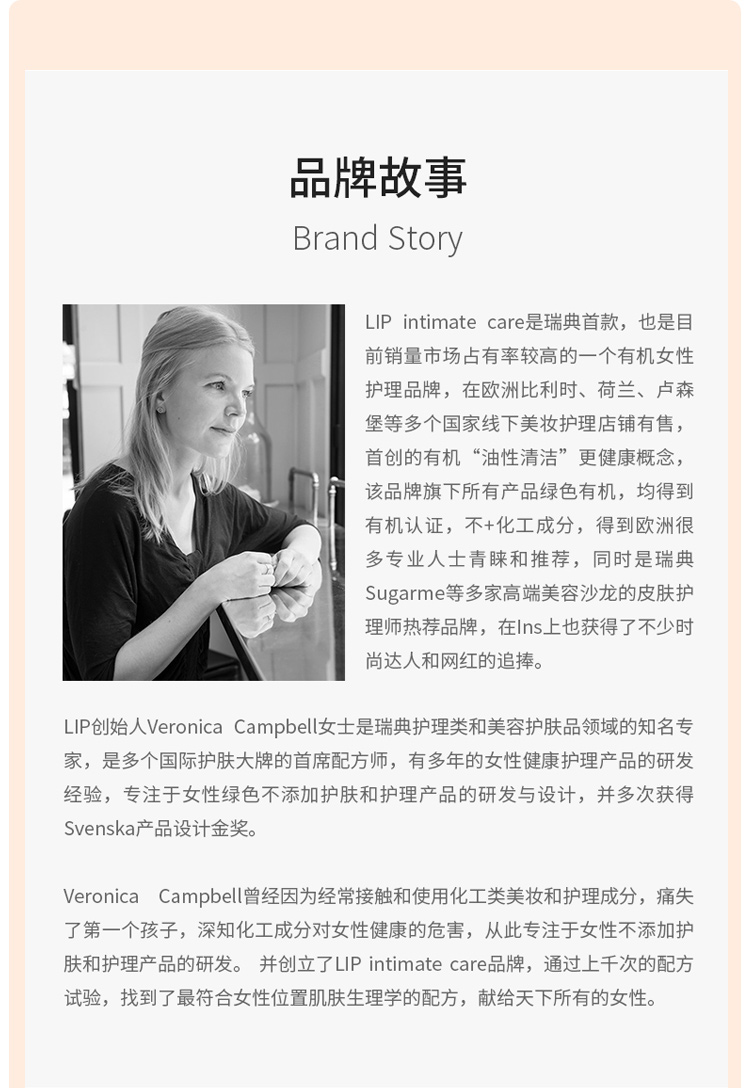 品牌故事
Brand Story

LIP intimate care是瑞典首款，也是目前销量市场占有率较高的一个有机女性护理品牌，在欧洲比利时、荷兰、卢森堡等多个国家线下美妆护理店铺有售，首创的有机“油性清洁”更健康概念，该品牌旗下所有产品绿色有机，均得到有机认证，不+化工成分，得到欧洲很多专业人士青睐和推荐，同时是瑞典Sugarme等多家高端美容沙龙的皮肤护理师热荐品牌，在Ins上也获得了不少时尚达人和网红的追捧。

LIP创始人Veronica Campbell女士是瑞典护理类和美容护肤品领域的知名专家，是多个国际护肤大牌的首席配方师，有多年的女性健康护理产品的研发经验，专注于女性绿色不添加护肤和护理产品的研发与设计，并多次获得Svenska产品设计金奖。

Veronica Campbell曾经因为经常接触和使用化工类美妆和护理成分，痛失了第一个孩子，深知化工成分对女性健康的危害，从此专注于女性不添加护肤和护理产品的研发。 并创立了LIP intimate care品牌，通过上千次的配方试验，找到了最符合女性位置肌肤生理学的配方，献给天下所有的女性。